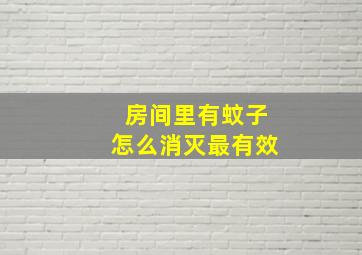 房间里有蚊子
怎么消灭最有效